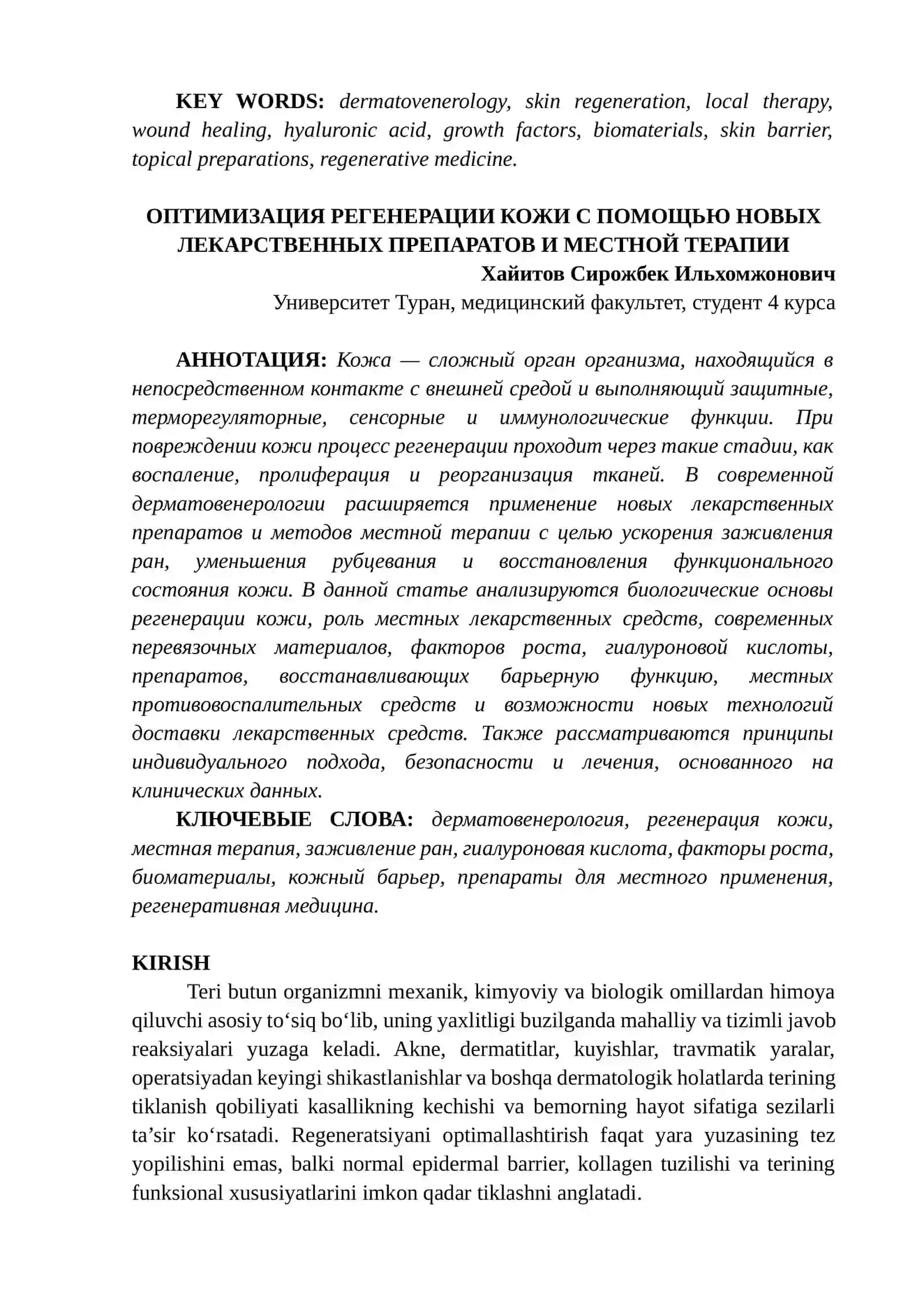 KEY WORDS: dermatovenerology, skin regeneration, local therapy, wound healing, hyaluronic acid, growth factors, biomaterials, skin barrier, topical preparations, regenerative medicine.

ОПТИМИЗАЦИЯ РЕГЕНЕРАЦИИ КОЖИ С ПОМОЩЬЮ НОВЫХ ЛЕКАРСТВЕННЫХ ПРЕПАРАТОВ И МЕСТНОЙ ТЕРАПИИ

Хайитов Сирожбек Ильхомжонович

Университет Туран, медицинский факультет, студент 4 курса

АННОТАЦИЯ: Кожа — сложный орган организма, находящийся в непосредственном контакте с внешней средой и выполняющий защитные, терморегуляторные, сенсорные и иммунологические функции. При повреждении кожи процесс регенерации проходит через такие стадии, как воспаление, пролиферация и реорганизация тканей. В современной дерматовенерологии расширяется применение новых лекарственных препаратов и методов местной терапии с целью ускорения заживления ран, уменьшения рубцевания и восстановления функционального состояния кожи. В данной статье анализируются биологические основы регенерации кожи, роль местных лекарственных средств, современных перевязочных материалов, факторов роста, гиалуроновой кислоты, препаратов, восстанавливающих барьерную функцию, местных противовоспалительных средств и возможности новых технологий доставки лекарственных средств. Также рассматриваются принципы индивидуального подхода, безопасности и лечения, основанного на клинических данных.

КЛЮЧЕВЫЕ СЛОВА: дерматовенерология, регенерация кожи, местная терапия, заживление ран, гиалуроновая кислота, факторы роста, биоматериалы, кожный барьер, препараты для местного применения, регенеративная медицина.

KIRISH

Teri butun organizmni mexanik, kimyoviy va biologik omillardan himoya qiluvchi asosiy to'siq bo'lib, uning yaxlitligi buzilganda mahalliy va tizimli javob reaksiyalari yuzaga keladi. Akne, dermatitlar, kuyishlar, travmatik yaralar, operatsiyadan keyingi shikastlanishlar va boshqa dermatologik holatlarda terining tiklanish qobiliyati kasallikning kechishi va bemorning hayot sifatiga sezilarli ta'sir ko'rsatadi. Regeneratsiyani optimallashtirish faqat yara yuzasining tez yopilishini emas, balki normal epidermal barrier, kollagen tuzilishi va terining funksional xususiyatlarini imkon qadar tiklashni anglatadi.